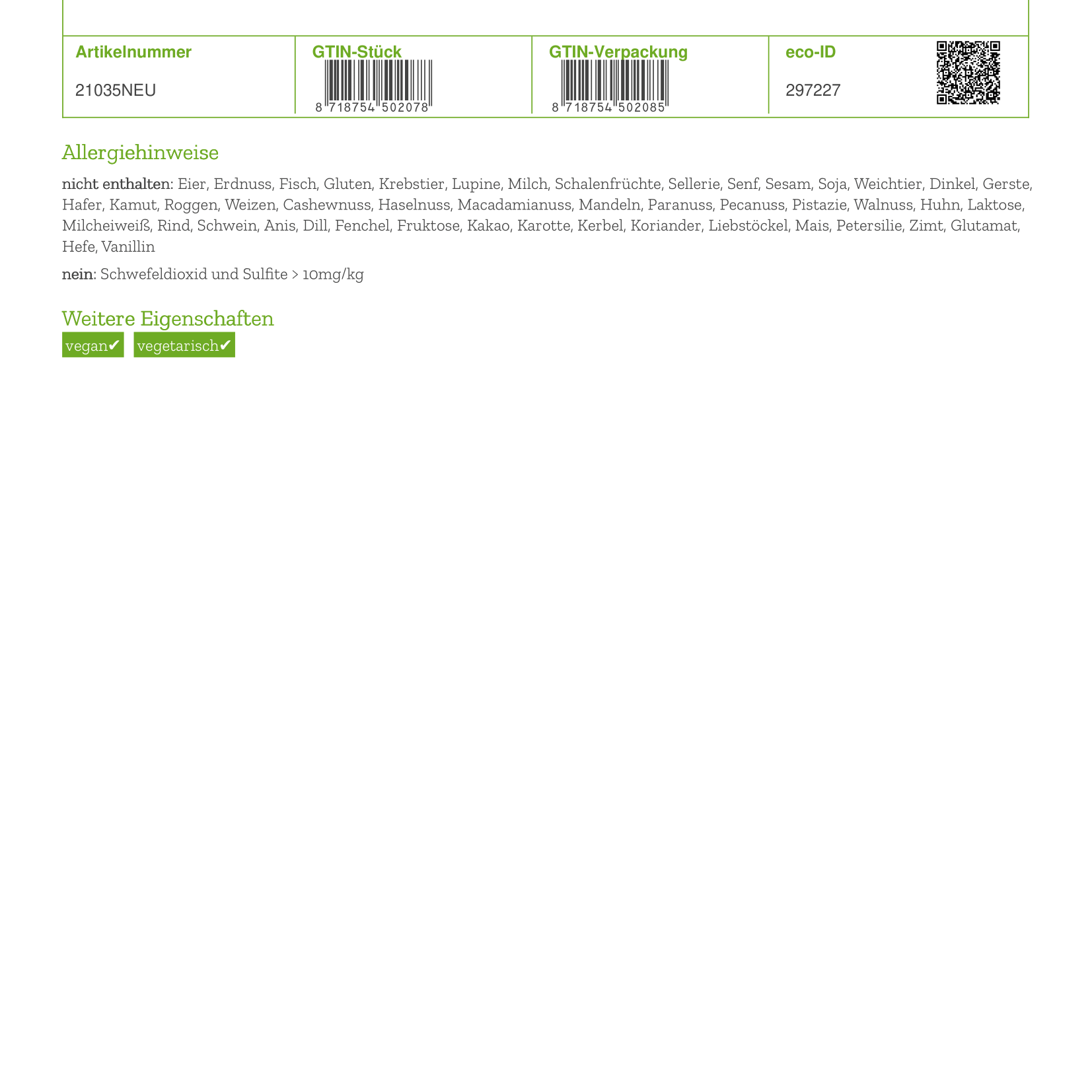 | Artikelnummer | GTIN-Stück | GTIN-Verpackung | eco-ID |
|---|---|---|---|
| 21035NEU | 8 718754 502078 | 8 718754 502085 | 297227 |

Allergiehinweise

nicht enthalten: Eier, Erdnuss, Fisch, Gluten, Krebstier, Lupine, Milch, Schalenfrüchte, Sellerie, Senf, Sesam, Soja, Weichtier, Dinkel, Gerste, Hafer, Kamut, Roggen, Weizen, Cashewnuss, Haselnuss, Macadamianuss, Mandeln, Paranuss, Pecanuss, Pistazie, Walnuss, Huhn, Laktose, Milcheiweiß, Rind, Schwein, Anis, Dill, Fenchel, Fruktose, Kakao, Karotte, Kerbel, Koriander, Liebstöckel, Mais, Petersilie, Zimt, Glutamat, Hefe, Vanillin

nein: Schwefeldioxid und Sulfite > 10mg/kg

Weitere Eigenschaften

vegan✔ vegetarisch✔